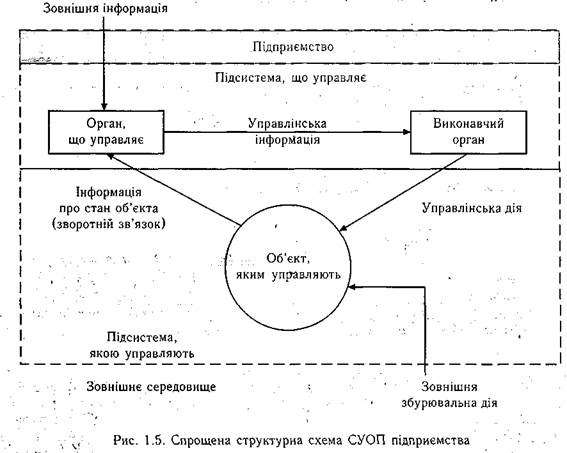 Зовнішня інформація

Підприємство

Підсистема, що управляє

Орган, що управляє

Управлінська інформація

Виконавчий орган

Інформація про стан об'єкта (зворотній зв'язок)

Управлінська дія

Об'єкт, яким управляють

Підсистема, якою управляють

Зовнішнє середовище

Зовнішня збурювальна дія

Рис. 1.5. Спрощена структурна схема СУОП підприємства